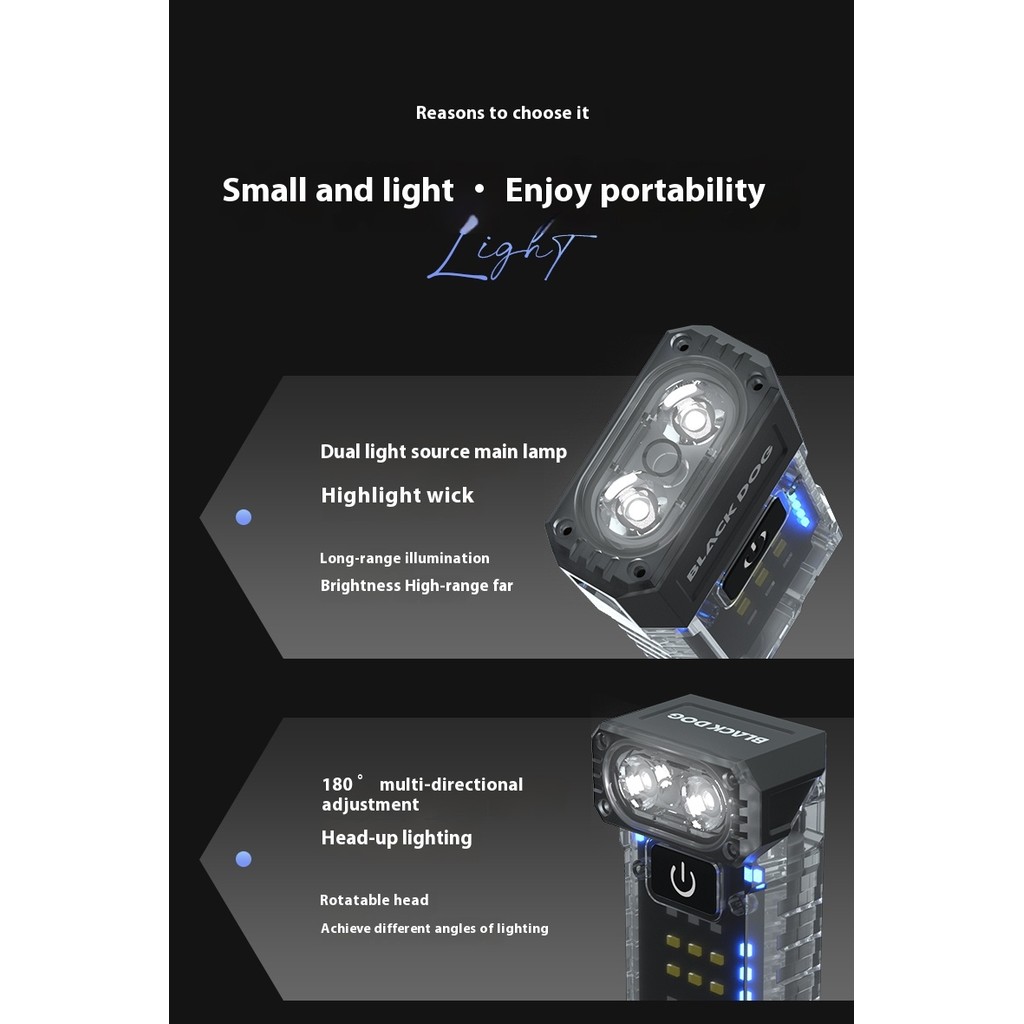 Reasons to choose it

Small and light • Enjoy portability

Light

Dual light source main lamp

Highlight wick

Long-range illumination

Brightness High-range far

BLACK DOG

180° multi-directional adjustment

Head-up lighting

Rotatable head

Achieve different angles of lighting

BLACK DOG